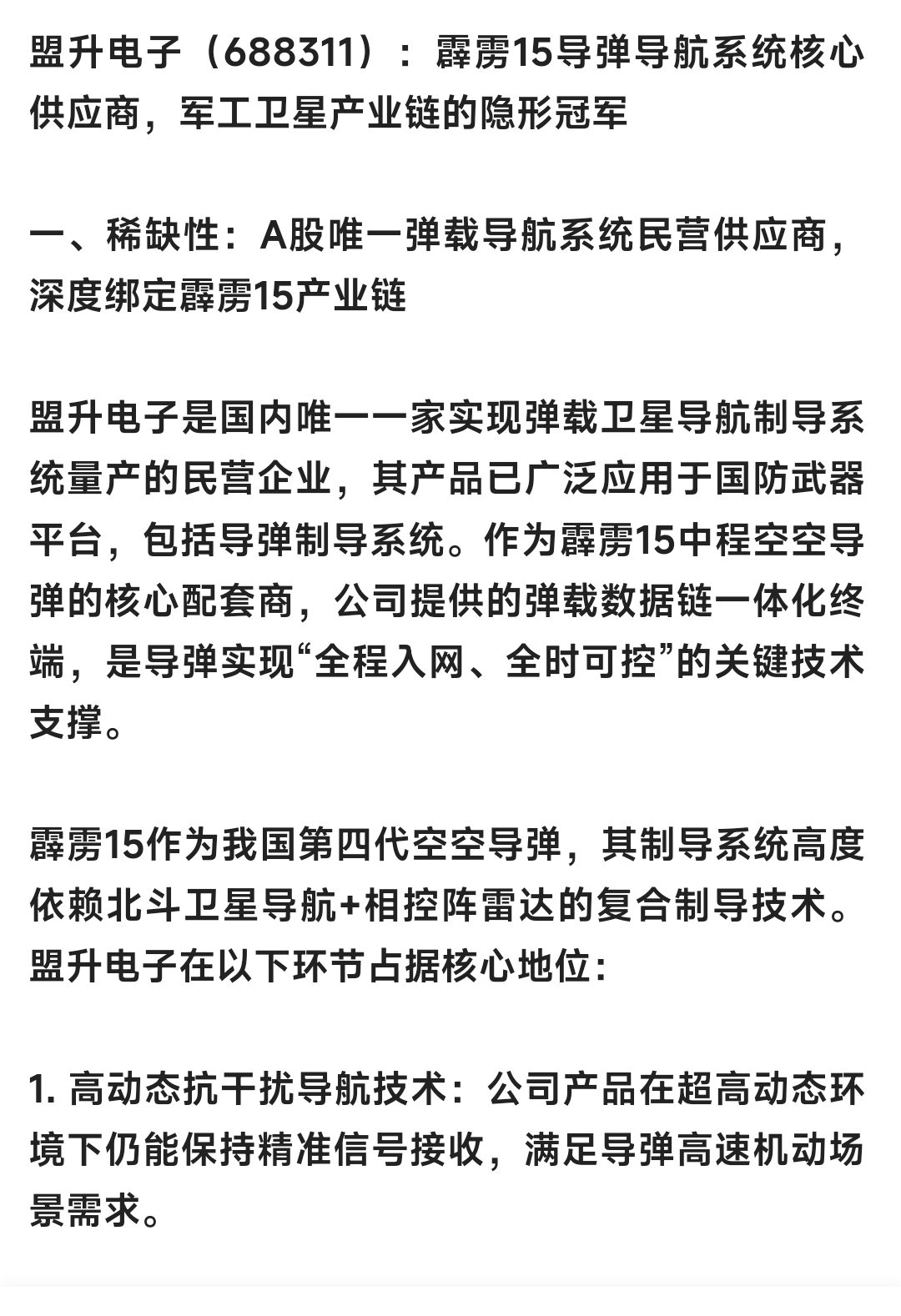 盟升电子（688311）：霹雳15导弹导航系统核心供应商，军工卫星产业链的隐形冠军

一、稀缺性：A股唯一弹载导航系统民营供应商，深度绑定霹雳15产业链

盟升电子是国内唯一一家实现弹载卫星导航制导系统量产的民营企业，其产品已广泛应用于国防武器平台，包括导弹制导系统。作为霹雳15中程空空导弹的核心配套商，公司提供的弹载数据链一体化终端，是导弹实现“全程入网、全时可控”的关键技术支撑。

霹雳15作为我国第四代空空导弹，其制导系统高度依赖北斗卫星导航+相控阵雷达的复合制导技术。盟升电子在以下环节占据核心地位：

1. 高动态抗干扰导航技术：公司产品在超高动态环境下仍能保持精准信号接收，满足导弹高速机动场景需求。